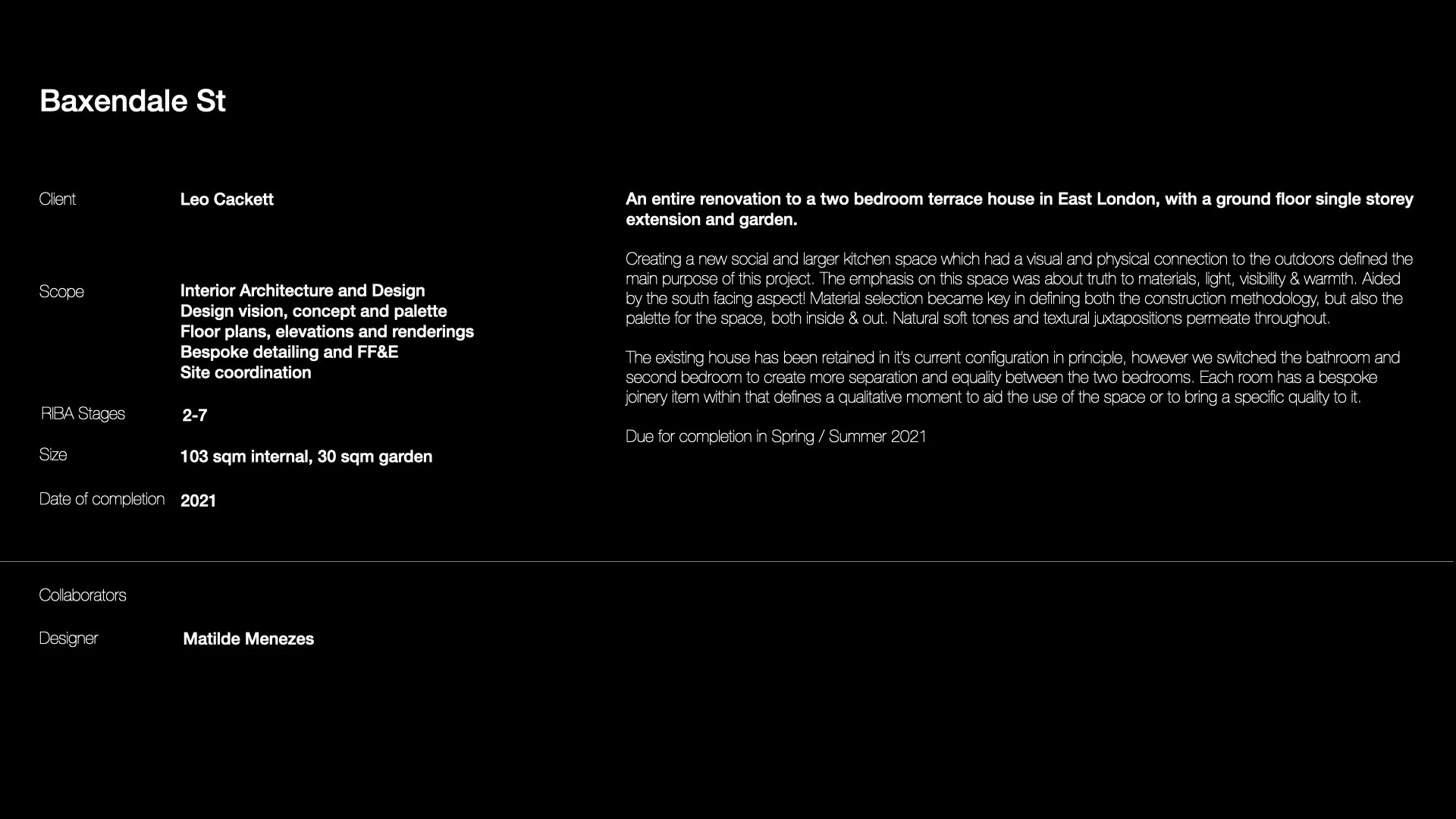 Baxendale St

Client
Leo Cackett

Scope
Interior Architecture and Design
Design vision, concept and palette
Floor plans, elevations and renderings
Bespoke detailing and FF&E
Site coordination

RIBA Stages
2-7

Size
103 sqm internal, 30 sqm garden

Date of completion
2021

An entire renovation to a two bedroom terrace house in East London, with a ground floor single storey extension and garden.

Creating a new social and larger kitchen space which had a visual and physical connection to the outdoors defined the main purpose of this project. The emphasis on this space was about truth to materials, light, visibility & warmth. Aided by the south facing aspect! Material selection became key in defining both the construction methodology, but also the palette for the space, both inside & out. Natural soft tones and textural juxtapositions permeate throughout.

The existing house has been retained in it's current configuration in principle, however we switched the bathroom and second bedroom to create more separation and equality between the two bedrooms. Each room has a bespoke joinery item within that defines a qualitative moment to aid the use of the space or to bring a specific quality to it.

Due for completion in Spring / Summer 2021

Collaborators

Designer
Matilde Menezes